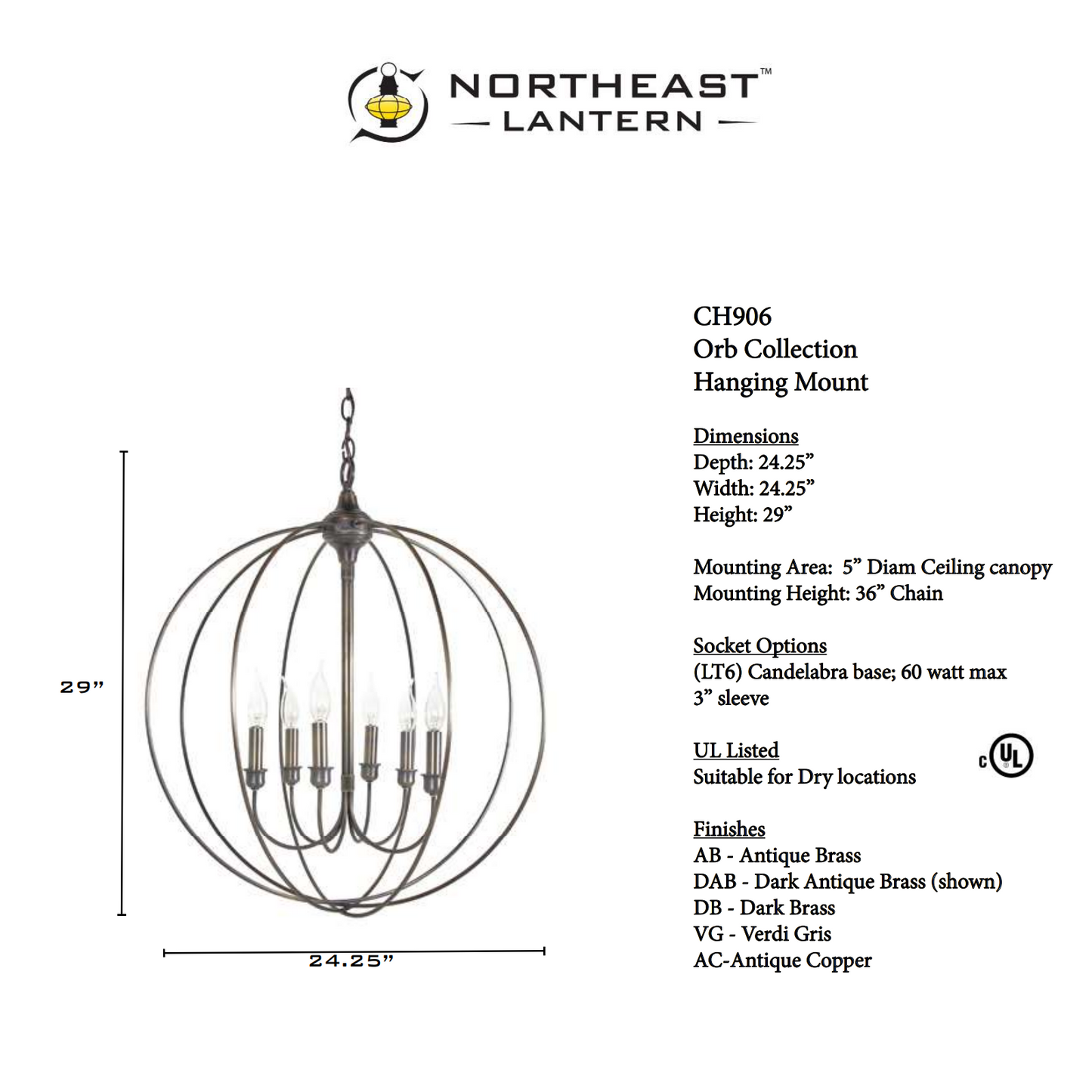 NORTHEAST™
— LANTERN —

29”

24.25”

CH906
Orb Collection
Hanging Mount

Dimensions
Depth: 24.25”
Width: 24.25”
Height: 29”

Mounting Area: 5” Diam Ceiling canopy
Mounting Height: 36” Chain

Socket Options
(LT6) Candelabra base; 60 watt max
3” sleeve

UL Listed
Suitable for Dry locations

c UL

Finishes
AB - Antique Brass
DAB - Dark Antique Brass (shown)
DB - Dark Brass
VG - Verdi Gris
AC-Antique Copper